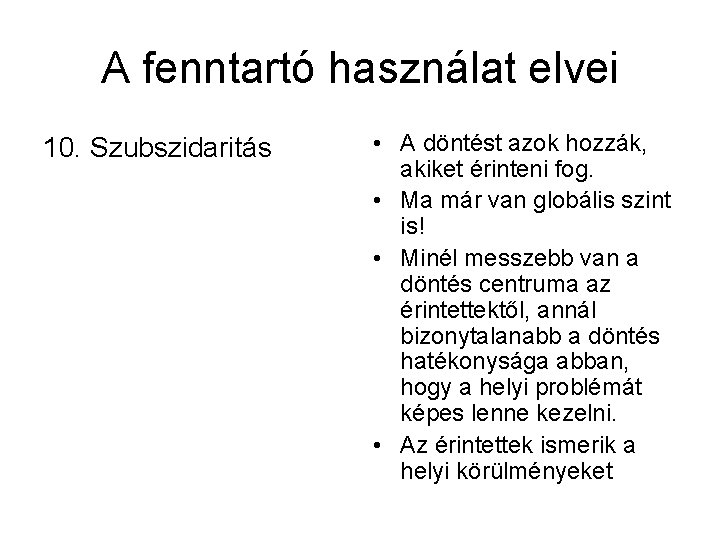 A fenntartó használat elvei

10. Szubszidaritás

• A döntést azok hozzák, akiket érinteni fog.
• Ma már van globális szint is!
• Minél messzebb van a döntés centruma az érintettektől, annál bizonytalanabb a döntés hatékonysága abban, hogy a helyi problémát képes lenne kezelni.
• Az érintettek ismerik a helyi körülményeket